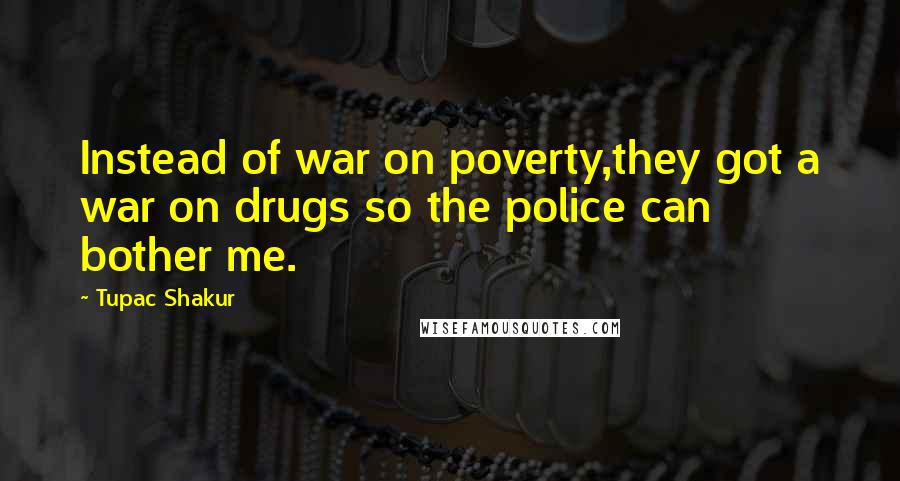 Instead of war on poverty,they got a war on drugs so the police can bother me.

~ Tupac Shakur

WISEFAMOUSQUOTES.COM